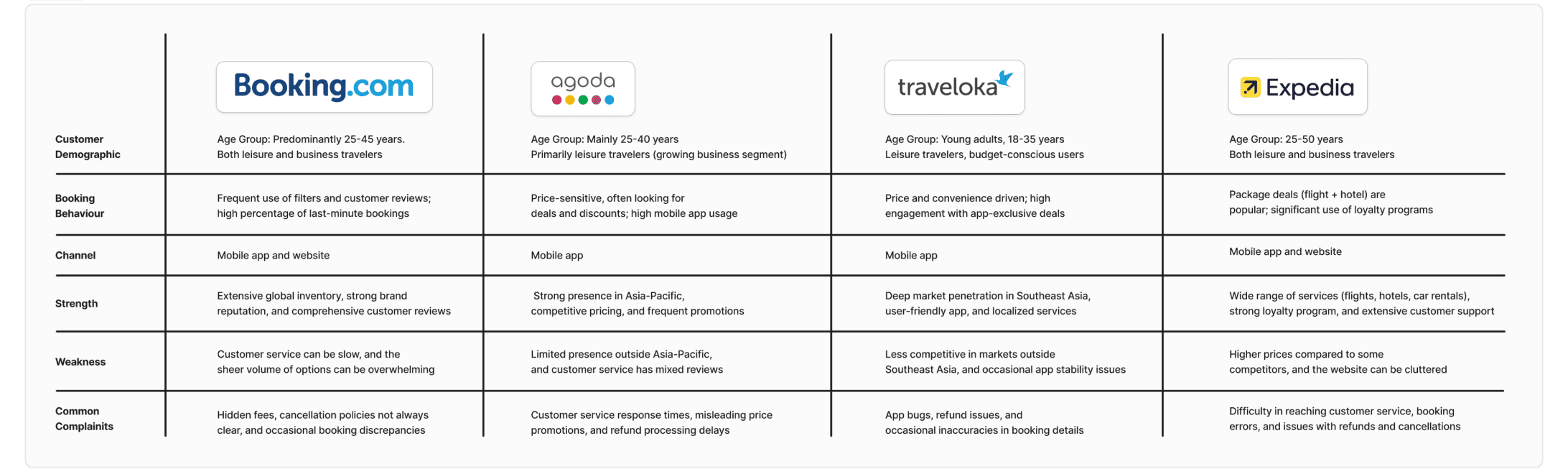 |  | Booking.com | agoda | traveloka | Expedia |
|---|---|---|---|---|
| Customer Demographic | Age Group: Predominantly 25-45 years. Both leisure and business travelers | Age Group: Mainly 25-40 years Primarily leisure travelers (growing business segment) | Age Group: Young adults, 18-35 years Leisure travelers, budget-conscious users | Age Group: 25-50 years Both leisure and business travelers |
| Booking Behaviour | Frequent use of filters and customer reviews; high percentage of last-minute bookings | Price-sensitive, often looking for deals and discounts; high mobile app usage | Price and convenience driven; high engagement with app-exclusive deals | Package deals (flight + hotel) are popular; significant use of loyalty programs |
| Channel | Mobile app and website | Mobile app | Mobile app | Mobile app and website |
| Strength | Extensive global inventory, strong brand reputation, and comprehensive customer reviews | Strong presence in Asia-Pacific, competitive pricing, and frequent promotions | Deep market penetration in Southeast Asia, user-friendly app, and localized services | Wide range of services (flights, hotels, car rentals), strong loyalty program, and extensive customer support |
| Weakness | Customer service can be slow, and the sheer volume of options can be overwhelming | Limited presence outside Asia-Pacific, and customer service has mixed reviews | Less competitive in markets outside Southeast Asia, and occasional app stability issues | Higher prices compared to some competitors, and the website can be cluttered |
| Common Complainits | Hidden fees, cancellation policies not always clear, and occasional booking discrepancies | Customer service response times, misleading price promotions, and refund processing delays | App bugs, refund issues, and occasional inaccuracies in booking details | Difficulty in reaching customer service, booking errors, and issues with refunds and cancellations |